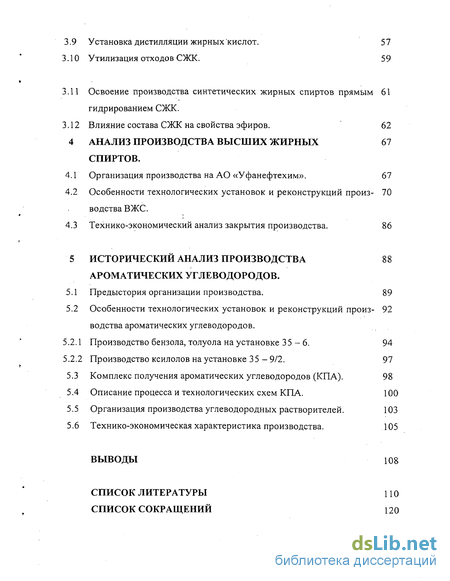 3.9 Установка дистилляции жирных кислот. 57

3.10 Утилизация отходов СЖК. 59

3.11 Освоение производства синтетических жирных спиртов прямым гидрированием СЖК. 61

3.12 Влияние состава СЖК на свойства эфиров. 62

4 АНАЛИЗ ПРОИЗВОДСТВА ВЫСШИХ ЖИРНЫХ СПИРТОВ. 67

4.1 Организация производства на АО «Уфанефтехим». 67

4.2 Особенности технологических установок и реконструкций производства ВЖС. 70

4.3 Технико-экономический анализ закрытия производства. 86

5 ИСТОРИЧЕСКИЙ АНАЛИЗ ПРОИЗВОДСТВА АРОМАТИЧЕСКИХ УГЛЕВОДОРОДОВ. 88

5.1 Предыстория организации производства. 89

5.2 Особенности технологических установок и реконструкций производства ароматических углеводородов. 92

5.2.1 Производство бензола, толуола на установке 35 – 6. 94

5.2.2 Производство ксилолов на установке 35 – 9/2. 97

5.3 Комплекс получения ароматических углеводородов (КПА). 98

5.4 Описание процесса и технологических схем КПА. 100

5.5 Организация производства углеводородных растворителей. 103

5.6 Технико-экономическая характеристика производства. 105

ВЫВОДЫ 108

СПИСОК ЛИТЕРАТУРЫ 110

СПИСОК СОКРАЩЕНИЙ 120

dsLib.net
библиотека диссертаций